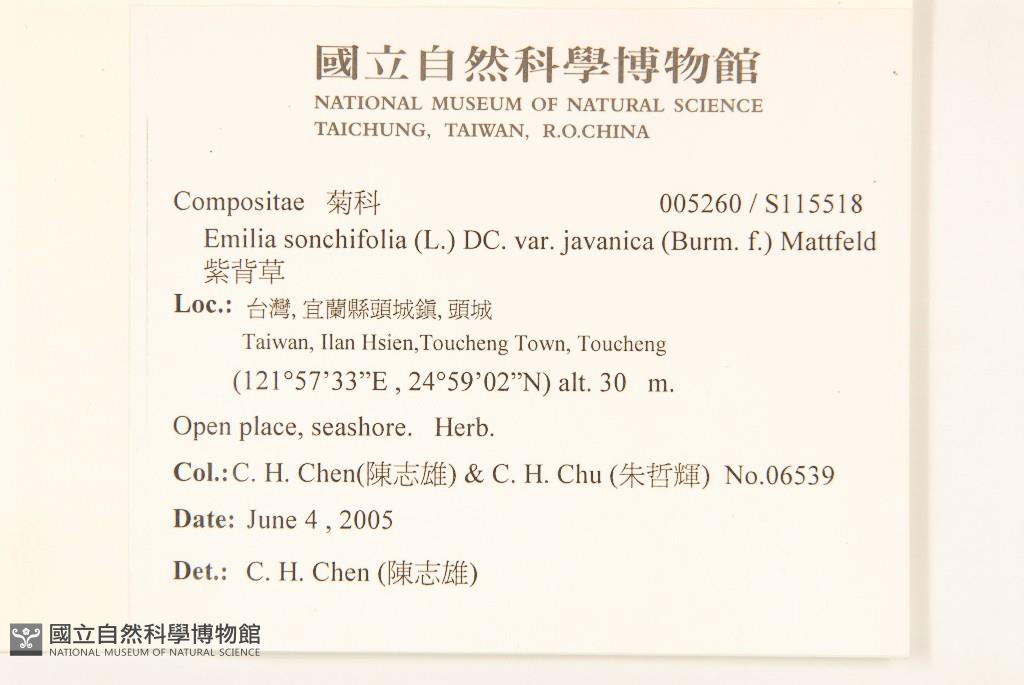 國立自然科學博物館
NATIONAL MUSEUM OF NATURAL SCIENCE
TAICHUNG, TAIWAN, R.O.CHINA

Compositae 菊科 005260 / S115518
Emilia sonchifolia (L.) DC. var. javanica (Burm. f.) Mattfeld
紫背草

Loc.: 台灣, 宜蘭縣頭城鎮, 頭城
Taiwan, Ilan Hsien,Toucheng Town, Toucheng
(121°57'33"E , 24°59'02"N) alt. 30 m.

Open place, seashore. Herb.

Col.: C. H. Chen(陳志雄) & C. H. Chu (朱哲輝) No.06539

Date: June 4 , 2005

Det.: C. H. Chen (陳志雄)

國立自然科學博物館
NATIONAL MUSEUM OF NATURAL SCIENCE